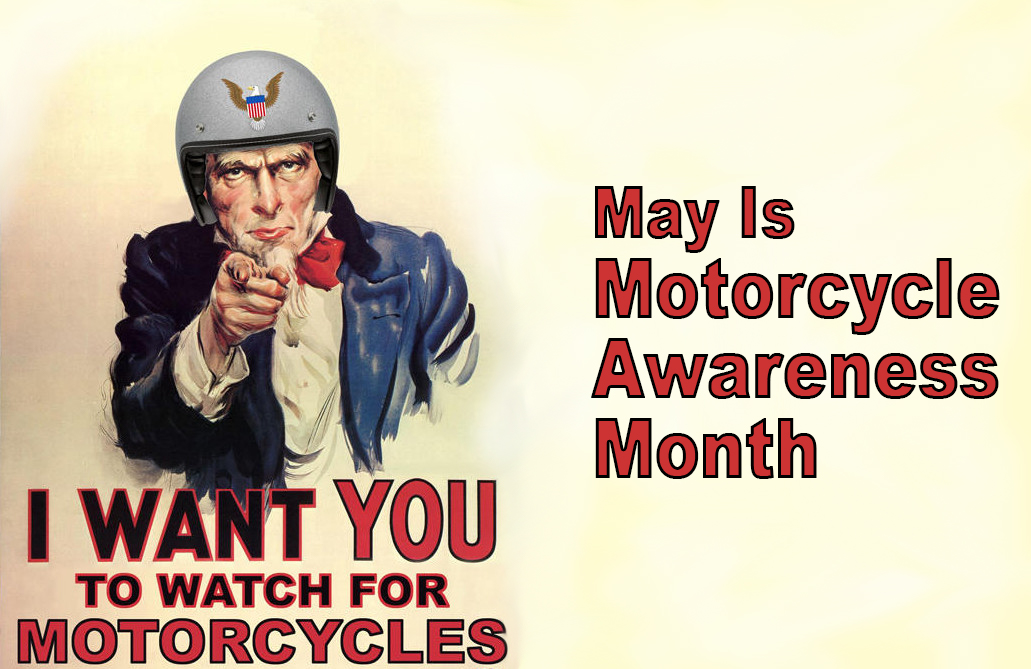 I WANT YOU
TO WATCH FOR
MOTORCYCLES

May Is
Motorcycle
Awareness
Month